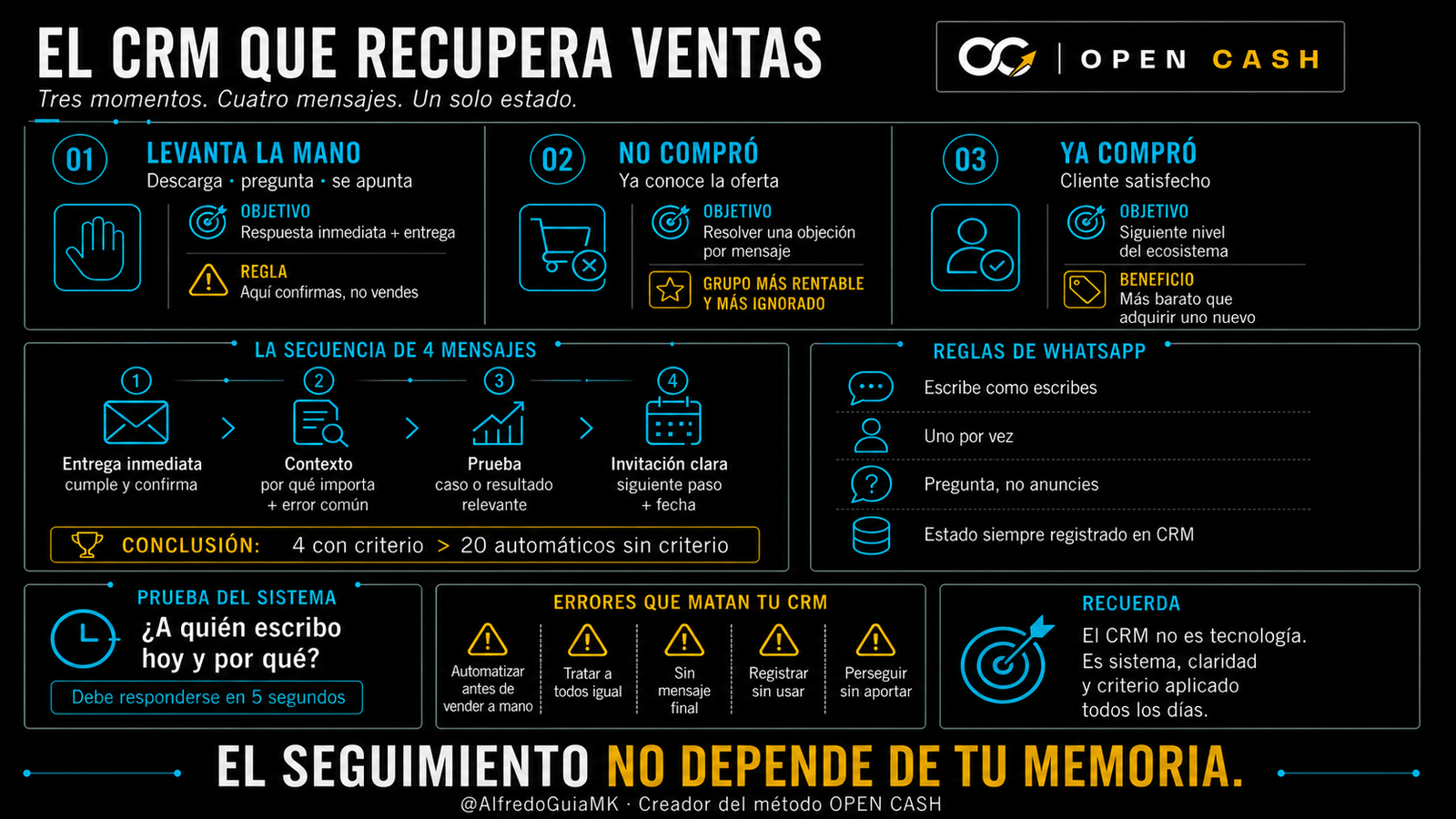 EL CRM QUE RECUPERA VENTAS
Tres momentos. Cuatro mensajes. Un solo estado.

OPEN CASH

01
LEVANTA LA MANO
Descarga · pregunta · se apunta
OBJETIVO
Respuesta inmediata + entrega
REGLA
Aquí confirmas, no vendes

02
NO COMPRÓ
Ya conoce la oferta
OBJETIVO
Resolver una objeción por mensaje
GRUPO MÁS RENTABLE Y MÁS IGNORADO

03
YA COMPRÓ
Cliente satisfecho
OBJETIVO
Siguiente nivel del ecosistema
BENEFICIO
Más barato que adquirir uno nuevo

LA SECUENCIA DE 4 MENSAJES
1
Entrega inmediata
cumple y confirma
2
Contexto
por qué importa + error común
3
Prueba
caso o resultado relevante
4
Invitación clara
siguiente paso + fecha
CONCLUSIÓN: 4 con criterio > 20 automáticos sin criterio

REGLAS DE WHATSAPP
Escribe como escribes
Uno por vez
Pregunta, no anuncies
Estado siempre registrado en CRM

PRUEBA DEL SISTEMA
¿A quién escribo hoy y por qué?
Debe responderse en 5 segundos

ERRORES QUE MATAN TU CRM
Automatizar antes de vender a mano
Tratar a todos igual
Sin mensaje final
Registrar sin usar
Perseguir sin aportar

RECUERDA
El CRM no es tecnología. Es sistema, claridad y criterio aplicado todos los días.

EL SEGUIMIENTO NO DEPENDE DE TU MEMORIA.
@AlfredoGuiaMK · Creador del método OPEN CASH